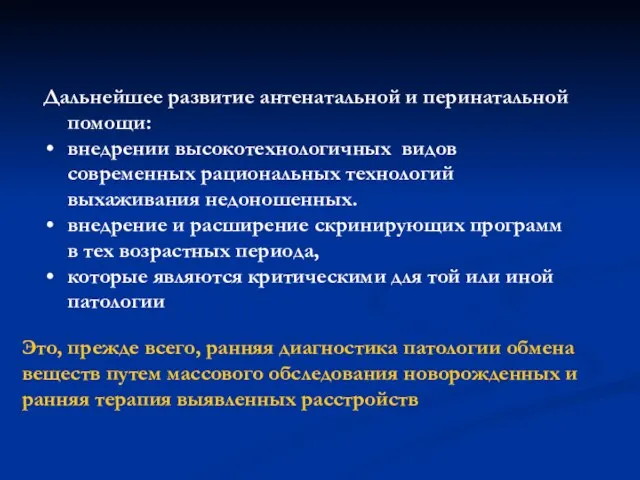 Дальнейшее развитие антенатальной и перинатальной помощи:

• внедрении высокотехнологичных видов современных рациональных технологий выхаживания недоношенных.
• внедрение и расширение скринирующих программ в тех возрастных периода,
• которые являются критическими для той или иной патологии

Это, прежде всего, ранняя диагностика патологии обмена веществ путем массового обследования новорожденных и ранняя терапия выявленных расстройств